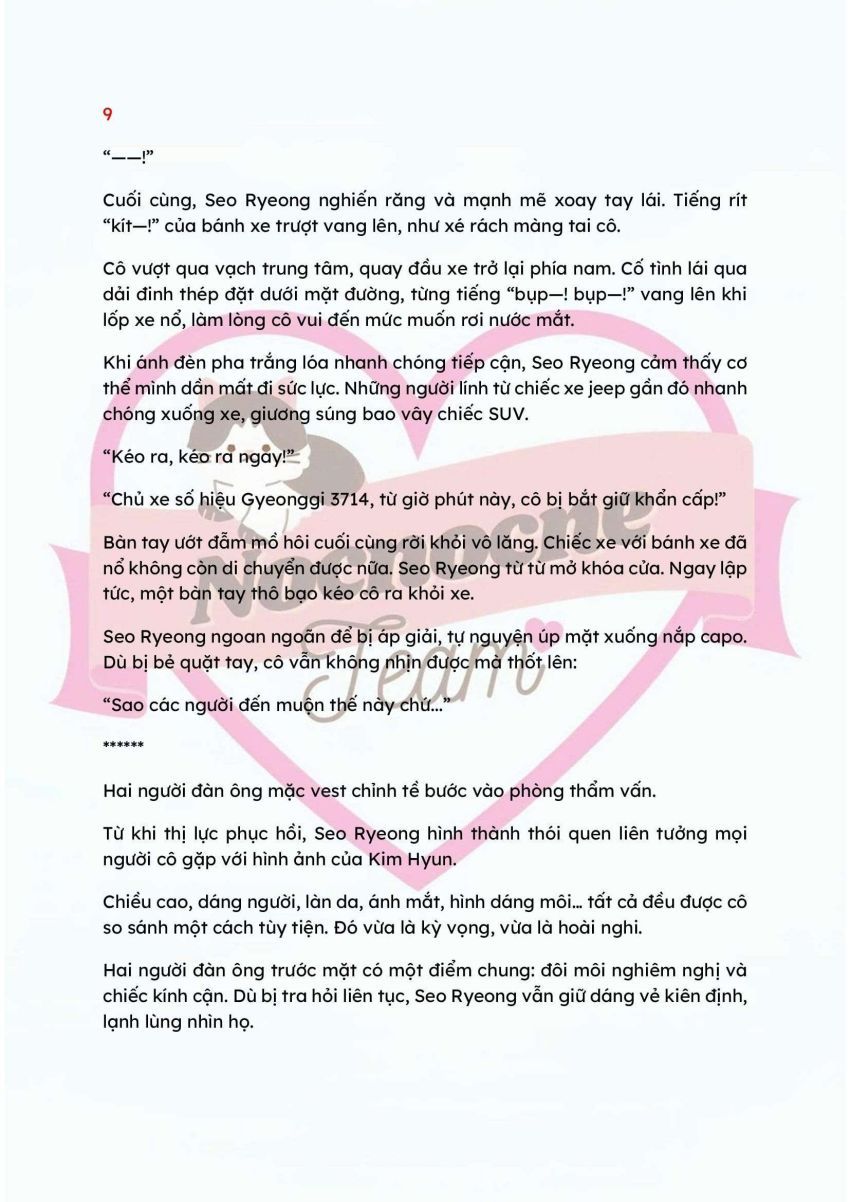 9

“——!”

Cuối cùng, Seo Ryeong nghiến răng và mạnh mẽ xoay tay lái. Tiếng rít “kít—!” của bánh xe trượt vang lên, như xé rách màng tai cô.

Cô vượt qua vạch trung tâm, quay đầu xe trở lại phía nam. Cố tình lái qua dải đinh thép đặt dưới mặt đường, từng tiếng “bụp—! bụp—!” vang lên khi lốp xe nổ, làm lòng cô vui đến mức muốn rơi nước mắt.

Khi ánh đèn pha trắng lóa nhanh chóng tiếp cận, Seo Ryeong cảm thấy cơ thể mình dần mất đi sức lực. Những người lính từ chiếc xe jeep gần đó nhanh chóng xuống xe, giương súng bao vây chiếc SUV.

“Kéo ra, kéo ra ngay!”

“Chủ xe số hiệu Gyeonggi 3714, từ giờ phút này, cô bị bắt giữ khẩn cấp!”

Bàn tay ướt đẫm mồ hôi cuối cùng rời khỏi vô lăng. Chiếc xe với bánh xe đã nổ không còn di chuyển được nữa. Seo Ryeong từ từ mở khóa cửa. Ngay lập tức, một bàn tay thô bạo kéo cô ra khỏi xe.

Seo Ryeong ngoan ngoãn để bị áp giải, tự nguyện úp mặt xuống nắp capo. Dù bị bẻ quặt tay, cô vẫn không nhịn được mà thốt lên:

“Sao các người đến muộn thế này chứ…”

******

Hai người đàn ông mặc vest chỉnh tề bước vào phòng thẩm vấn.

Từ khi thị lực phục hồi, Seo Ryeong hình thành thói quen liên tưởng mọi người cô gặp với hình ảnh của Kim Hyun.

Chiều cao, dáng người, làn da, ánh mắt, hình dáng môi… tất cả đều được cô so sánh một cách tùy tiện. Đó vừa là kỳ vọng, vừa là hoài nghi.

Hai người đàn ông trước mặt có một điểm chung: đôi môi nghiêm nghị và chiếc kính cận. Dù bị tra hỏi liên tục, Seo Ryeong vẫn giữ dáng vẻ kiên định, lạnh lùng nhìn họ.

Nocnocne Team